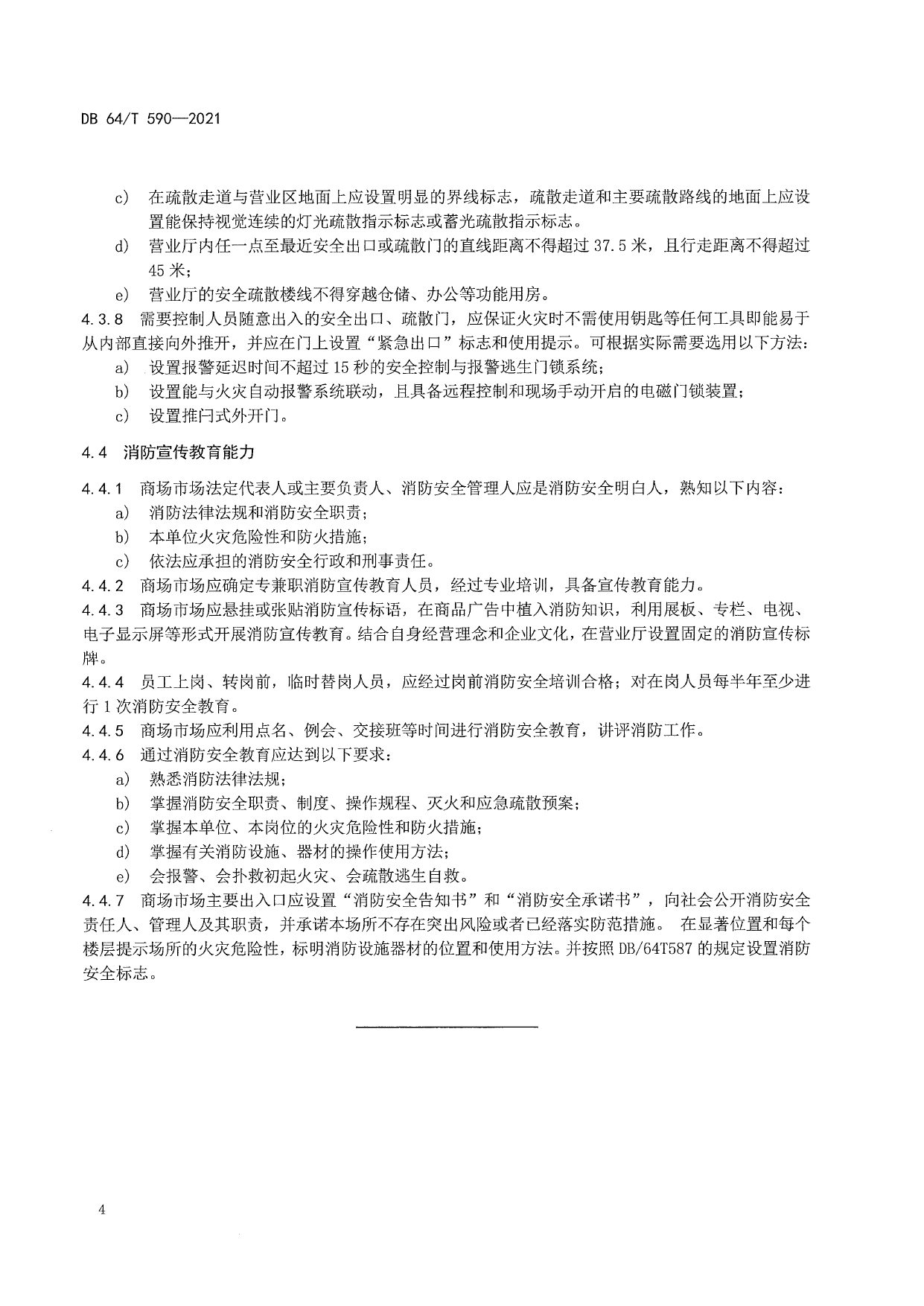 DB 64/T 590—2021

c) 在疏散走道与营业区地面上应设置明显的界线标志，疏散走道和主要疏散路线的地面上应设置能保持视觉连续的灯光疏散指示标志或蓄光疏散指示标志。

d) 营业厅内任一点至最近安全出口或疏散门的直线距离不得超过 37.5 米，且行走距离不得超过 45 米；

e) 营业厅的安全疏散楼线不得穿越仓储、办公等功能用房。

4.3.8 需要控制人员随意出入的安全出口、疏散门，应保证火灾时不需使用钥匙等任何工具即能易于从内部直接向外推开，并应在门上设置“紧急出口”标志和使用提示。可根据实际需要选用以下方法：

a) 设置报警延迟时间不超过 15 秒的安全控制与报警逃生门锁系统；

b) 设置能与火灾自动报警系统联动，且具备远程控制和现场手动开启的电磁门锁装置；

c) 设置推闩式外开门。

4.4 消防宣传教育能力

4.4.1 商场市场法定代表人或主要负责人、消防安全管理人应是消防安全明白人，熟知以下内容：

a) 消防法律法规和消防安全职责；

b) 本单位火灾危险性和防火措施；

c) 依法应承担的消防安全行政和刑事责任。

4.4.2 商场市场应确定专兼职消防宣传教育人员，经过专业培训，具备宣传教育能力。

4.4.3 商场市场应悬挂或张贴消防宣传标语，在商品广告中植入消防知识，利用展板、专栏、电视、电子显示屏等形式开展消防宣传教育。结合自身经营理念和企业文化，在营业厅设置固定的消防宣传标牌。

4.4.4 员工上岗、转岗前，临时替岗人员，应经过岗前消防安全培训合格；对在岗人员每半年至少进行 1 次消防安全教育。

4.4.5 商场市场应利用点名、例会、交接班等时间进行消防安全教育，讲评消防工作。

4.4.6 通过消防安全教育应达到以下要求：

a) 熟悉消防法律法规；

b) 掌握消防安全职责、制度、操作规程、灭火和应急疏散预案；

c) 掌握本单位、本岗位的火灾危险性和防火措施；

d) 掌握有关消防设施、器材的操作使用方法；

e) 会报警、会扑救初起火灾、会疏散逃生自救。

4.4.7 商场市场主要出入口应设置“消防安全告知书”和“消防安全承诺书”，向社会公开消防安全责任人、管理人及其职责，并承诺本场所不存在突出风险或者已经落实防范措施。 在显著位置和每个楼层提示场所的火灾危险性，标明消防设施器材的位置和使用方法。并按照 DB/64T587 的规定设置消防安全标志。

4